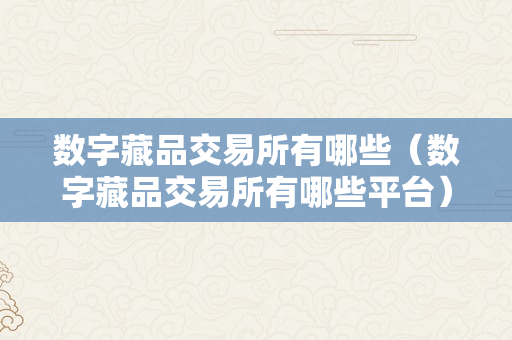 数字藏品交易所有哪些（数字藏品交易所有哪些平台）